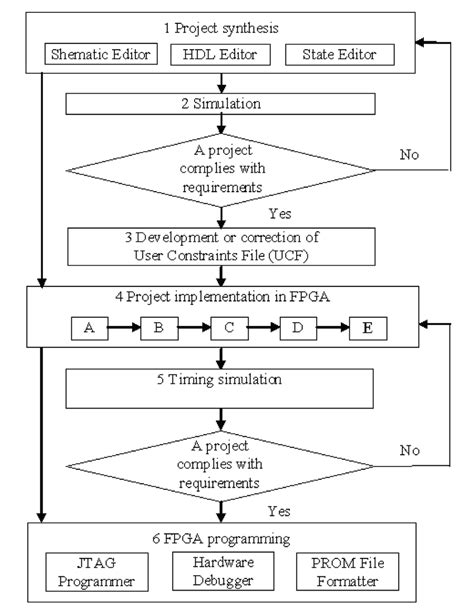 1 Project synthesis

Shematic Editor

HDL Editor

State Editor

2 Simulation

A project complies with requirements

No

Yes

3 Development or correction of User Constraints File (UCF)

4 Project implementation in FPGA

A

B

C

D

E

5 Timing simulation

A project complies with requirements

No

Yes

6 FPGA programming

JTAG Programmer

Hardware Debugger

PROM File Formatter